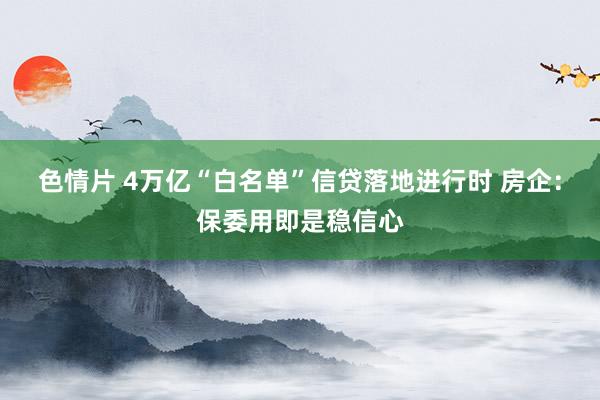 色情片 4万亿“白名单”信贷落地进行时 房企：保委用即是稳信心